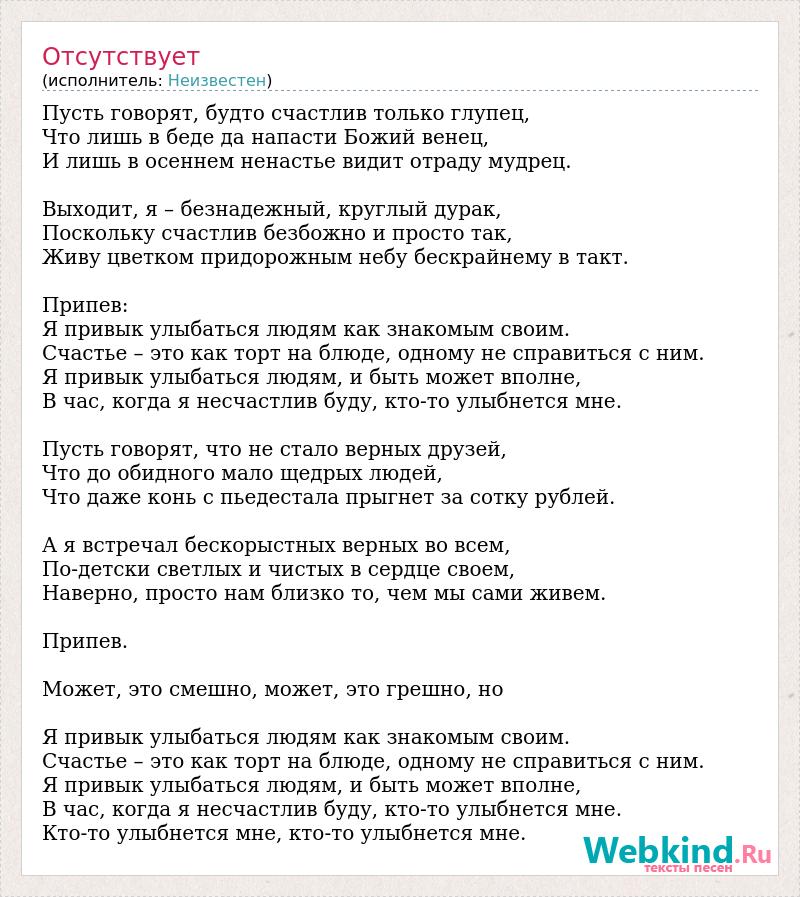 Отсутствует
(исполнитель: Неизвестен)

Пусть говорят, будто счастлив только глупец,
Что лишь в беде да напасти Божий венец,
И лишь в осеннем ненастье видит отраду мудрец.

Выходит, я – безнадежный, круглый дурак,
Поскольку счастлив безбожно и просто так,
Живу цветком придорожным небу бескрайнему в такт.

Припев:
Я привык улыбаться людям как знакомым своим.
Счастье – это как торт на блюде, одному не справиться с ним.
Я привык улыбаться людям, и быть может вполне,
В час, когда я несчастлив буду, кто-то улыбнется мне.

Пусть говорят, что не стало верных друзей,
Что до обидного мало щедрых людей,
Что даже конь с пьедестала прыгнет за сотку рублей.

А я встречал бескорыстных верных во всем,
По-детски светлых и чистых в сердце своем,
Наверно, просто нам близко то, чем мы сами живем.

Припев.

Может, это смешно, может, это грешно, но

Я привык улыбаться людям как знакомым своим.
Счастье – это как торт на блюде, одному не справиться с ним.
Я привык улыбаться людям, и быть может вполне,
В час, когда я несчастлив буду, кто-то улыбнется мне.
Кто-то улыбнется мне, кто-то улыбнется мне.

Webkind.Ru
тексты песен